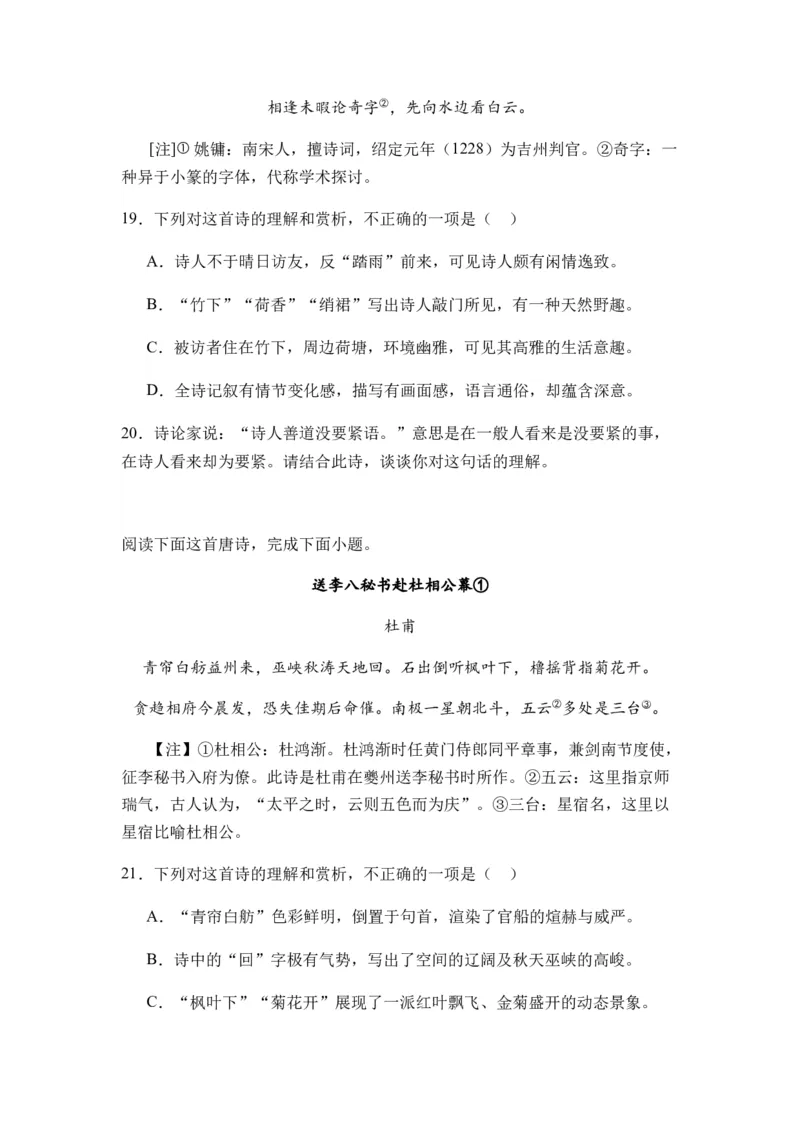 相逢未暇论奇字②，先向水边看白云。

[注]① 姚镛：南宋人，擅诗词，绍定元年（1228）为吉州判官。②奇字：一种异于小篆的字体，代称学术探讨。

19．下列对这首诗的理解和赏析，不正确的一项是（　）

A．诗人不于晴日访友，反“踏雨”前来，可见诗人颇有闲情逸致。

B．“竹下”“荷香”“绡裙”写出诗人敲门所见，有一种天然野趣。

C．被访者住在竹下，周边荷塘，环境幽雅，可见其高雅的生活意趣。

D．全诗记叙有情节变化感，描写有画面感，语言通俗，却蕴含深意。

20．诗论家说：“诗人善道没要紧语。”意思是在一般人看来是没要紧的事，在诗人看来却为要紧。请结合此诗，谈谈你对这句话的理解。

阅读下面这首唐诗，完成下面小题。

送李八秘书赴杜相公幕①

杜甫

青帘白舫益州来，巫峡秋涛天地回。石出倒听枫叶下，橹摇背指菊花开。

贪趋相府今晨发，恐失佳期后命催。南极一星朝北斗，五云②多处是三台③。

【注】①杜相公：杜鸿渐。杜鸿渐时任黄门侍郎同平章事，兼剑南节度使，征李秘书入府为僚。此诗是杜甫在夔州送李秘书时所作。②五云：这里指京师瑞气，古人认为，“太平之时，云则五色而为庆”。③三台：星宿名，这里以星宿比喻杜相公。

21．下列对这首诗的理解和赏析，不正确的一项是（　）

A．“青帘白舫”色彩鲜明，倒置于句首，渲染了官船的煊赫与威严。

B．诗中的“回”字极有气势，写出了空间的辽阔及秋天巫峡的高峻。

C．“枫叶下”“菊花开”展现了一派红叶飘飞、金菊盛开的动态景象。